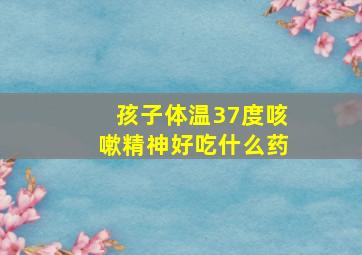 孩子体温37度咳嗽精神好吃什么药